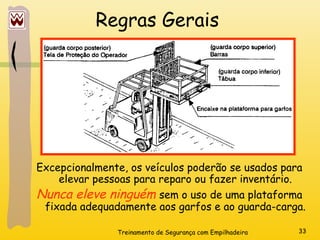 Regras Gerais

(guarda corpo posterior)
Tela de Proteção do Operador

(guarda corpo superior)
Barras

(guarda corpo inferior)
Tábua

Encaixe na plataforma para garfos

Excepcionalmente, os veículos poderão se usados para elevar pessoas para reparo ou fazer inventário.

Nunca eleve ninguém sem o uso de uma plataforma fixada adequadamente aos garfos e ao guarda-carga.

Treinamento de Segurança com Empilhadeira

33